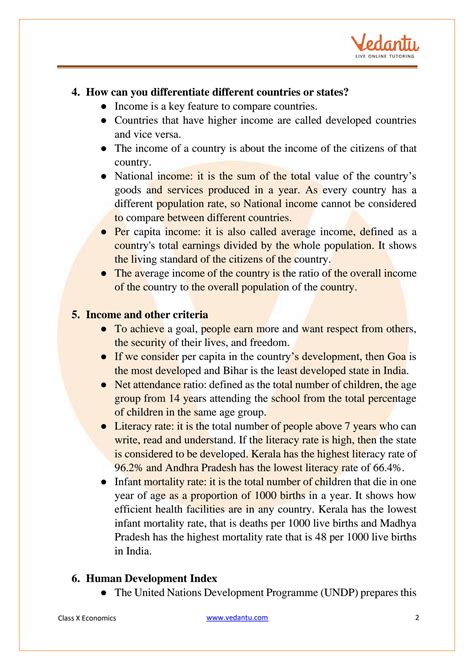 Vedantu
LIVE ONLINE TUTORING

4. How can you differentiate different countries or states?
● Income is a key feature to compare countries.
● Countries that have higher income are called developed countries and vice versa.
● The income of a country is about the income of the citizens of that country.
● National income: it is the sum of the total value of the country's goods and services produced in a year. As every country has a different population rate, so National income cannot be considered to compare between different countries.
● Per capita income: it is also called average income, defined as a country's total earnings divided by the whole population. It shows the living standard of the citizens of the country.
● The average income of the country is the ratio of the overall income of the country to the overall population of the country.

5. Income and other criteria
● To achieve a goal, people earn more and want respect from others, the security of their lives, and freedom.
● If we consider per capita in the country's development, then Goa is the most developed and Bihar is the least developed state in India.
● Net attendance ratio: defined as the total number of children, the age group from 14 years attending the school from the total percentage of children in the same age group.
● Literacy rate: it is the total number of people above 7 years who can write, read and understand. If the literacy rate is high, then the state is considered to be developed. Kerala has the highest literacy rate of 96.2% and Andhra Pradesh has the lowest literacy rate of 66.4%.
● Infant mortality rate: it is the total number of children that die in one year of age as a proportion of 1000 births in a year. It shows how efficient health facilities are in any country. Kerala has the lowest infant mortality rate, that is deaths per 1000 live births and Madhya Pradesh has the highest mortality rate that is 48 per 1000 live births in India.

6. Human Development Index
● The United Nations Development Programme (UNDP) prepares this

Class X Economics www.vedantu.com 2